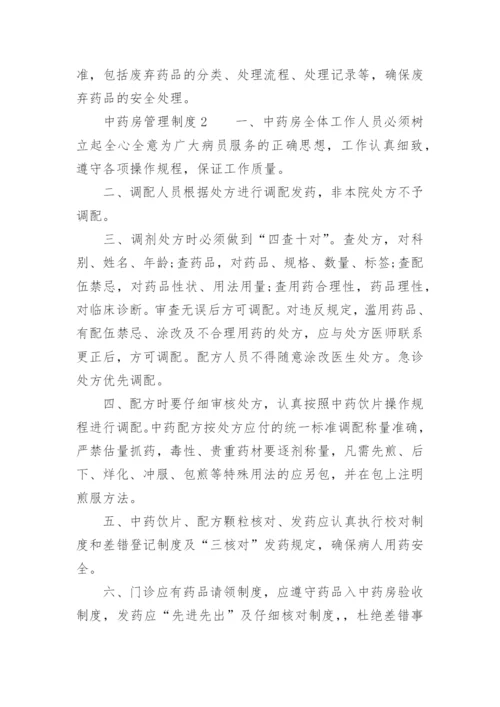 准，包括废弃药品的分类、处理流程、处理记录等，确保废弃药品的安全处理。

中药房管理制度2　　一、中药房全体工作人员必须树立起全心全意为广大病员服务的正确思想，工作认真细致，遵守各项操作规程，保证工作质量。

二、调配人员根据处方进行调配发药，非本院处方不予调配。

三、调剂处方时必须做到“四查十对”。查处方，对科别、姓名、年龄;查药品，对药品、规格、数量、标签;查配伍禁忌，对药品性状、用法用量;查用药合理性，药品理性，对临床诊断。审查无误后方可调配。对违反规定，滥用药品、有配伍禁忌、涂改及不合理用药的处方，应与处方医师联系更正后，方可调配。配方人员不得随意涂改医生处方。急诊处方优先调配。

四、配方时要仔细审核处方，认真按照中药饮片操作规程进行调配。中药配方按处方应付的统一标准调配称量准确，严禁估量抓药，毒性、贵重药材要逐剂称量，凡需先煎、后下、烊化、冲服、包煎等特殊用法的应另包，并在包上注明煎服方法。

五、中药饮片、配方颗粒核对、发药应认真执行校对制度和差错登记制度及“三核对”发药规定，确保病人用药安全。

六、门诊应有药品请领制度，应遵守药品入中药房验收制度，发药应“先进先出”及仔细核对制度，，杜绝差错事